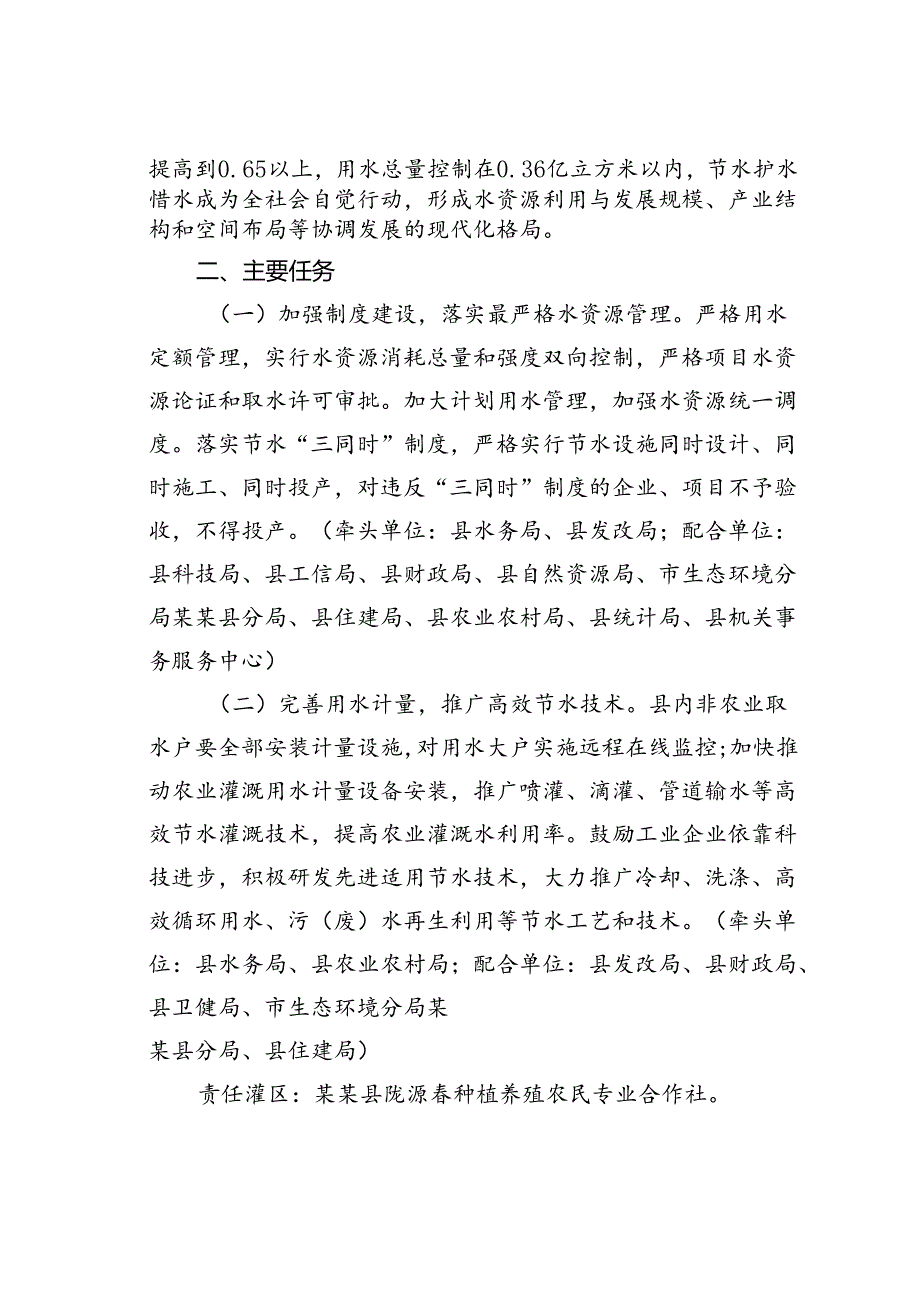 提高到0.65以上，用水总量控制在0.36亿立方米以内，节水护水惜水成为全社会自觉行动，形成水资源利用与发展规模、产业结构和空间布局等协调发展的现代化格局。

二、主要任务

（一）加强制度建设，落实最严格水资源管理。严格用水定额管理，实行水资源消耗总量和强度双向控制，严格项目水资源论证和取水许可审批。加大计划用水管理，加强水资源统一调度。落实节水“三同时”制度，严格实行节水设施同时设计、同时施工、同时投产，对违反“三同时”制度的企业、项目不予验收，不得投产。（牵头单位：县水务局、县发改局；配合单位：县科技局、县工信局、县财政局、县自然资源局、市生态环境分局某某县分局、县住建局、县农业农村局、县统计局、县机关事务服务中心）

（二）完善用水计量，推广高效节水技术。县内非农业取水户要全部安装计量设施，对用水大户实施远程在线监控；加快推动农业灌溉用水计量设备安装，推广喷灌、滴灌、管道输水等高效节水灌溉技术，提高农业灌溉水利用率。鼓励工业企业依靠科技进步，积极研发先进适用节水技术，大力推广冷却、洗涤、高效循环用水、污（废）水再生利用等节水工艺和技术。（牵头单位：县水务局、县农业农村局；配合单位：县发改局、县财政局、县卫健局、市生态环境分局某

某县分局、县住建局）

责任灌区：某某县陇源春种植养殖农民专业合作社。